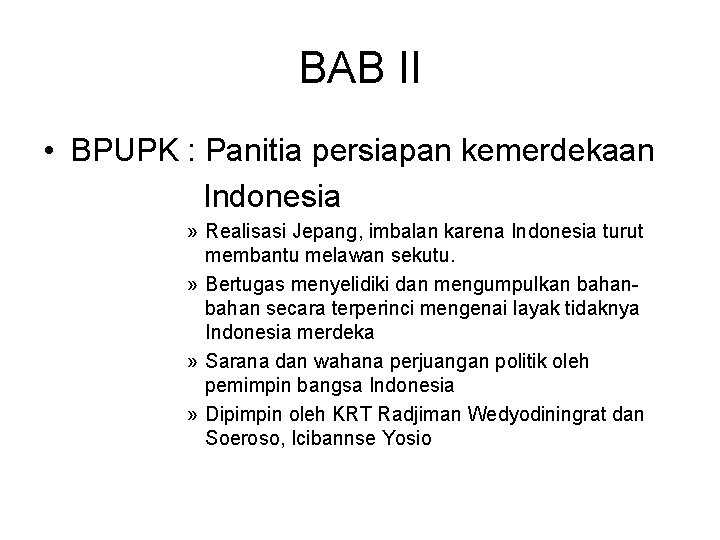 BAB II

• BPUPK : Panitia persiapan kemerdekaan Indonesia

» Realisasi Jepang, imbalan karena Indonesia turut membantu melawan sekutu.

» Bertugas menyelidiki dan mengumpulkan bahan-bahan secara terperinci mengenai layak tidaknya Indonesia merdeka

» Sarana dan wahana perjuangan politik oleh pemimpin bangsa Indonesia

» Dipimpin oleh KRT Radjiman Wedyodiningrat dan Soeroso, Icibannse Yosio